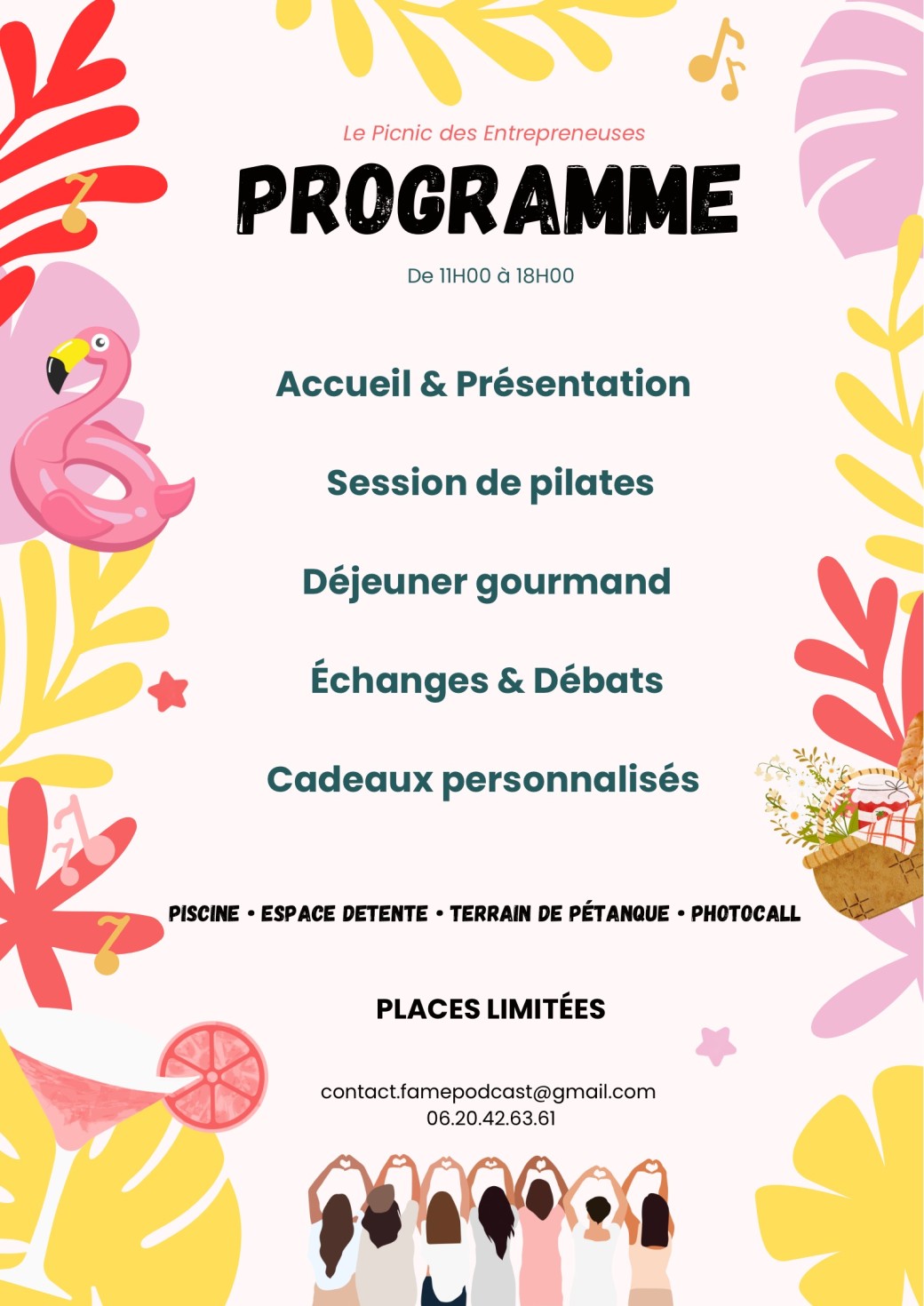 Le Picnic des Entrepreneuses

PROGRAMME

De 11H00 à 18H00

Accueil & Présentation

Session de pilates

Déjeuner gourmand

Échanges & Débats

Cadeaux personnalisés

PISCINE • ESPACE DETENTE • TERRAIN DE PÉTANQUE • PHOTOCALL

PLACES LIMITÉES

contact.famepodcast@gmail.com
06.20.42.63.61